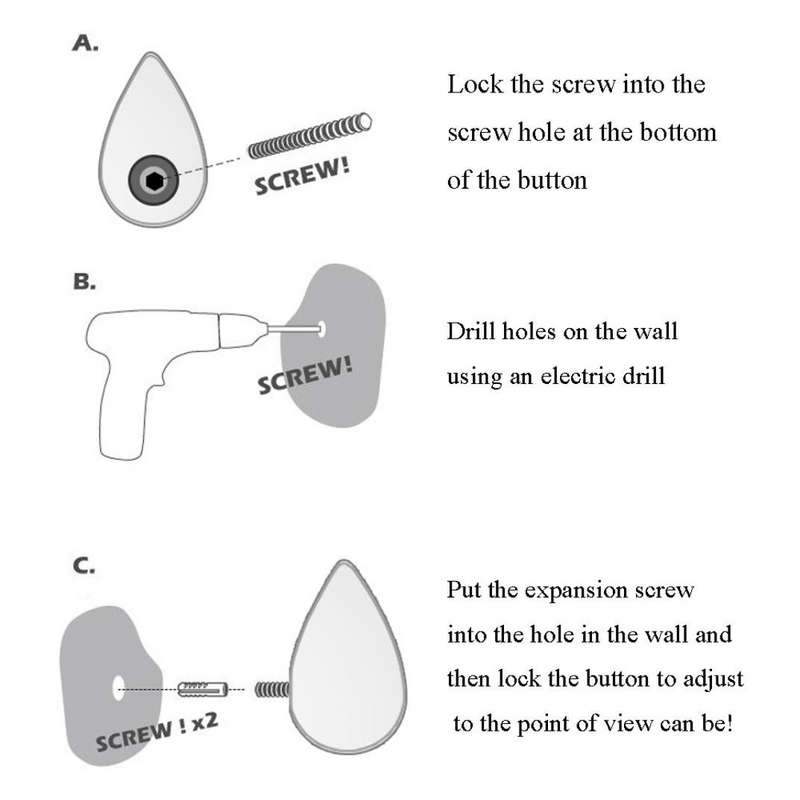 A.

SCREW!

Lock the screw into the screw hole at the bottom of the button

B.

SCREW!

Drill holes on the wall using an electric drill

C.

SCREW ! x2

Put the expansion screw into the hole in the wall and then lock the button to adjust to the point of view can be!